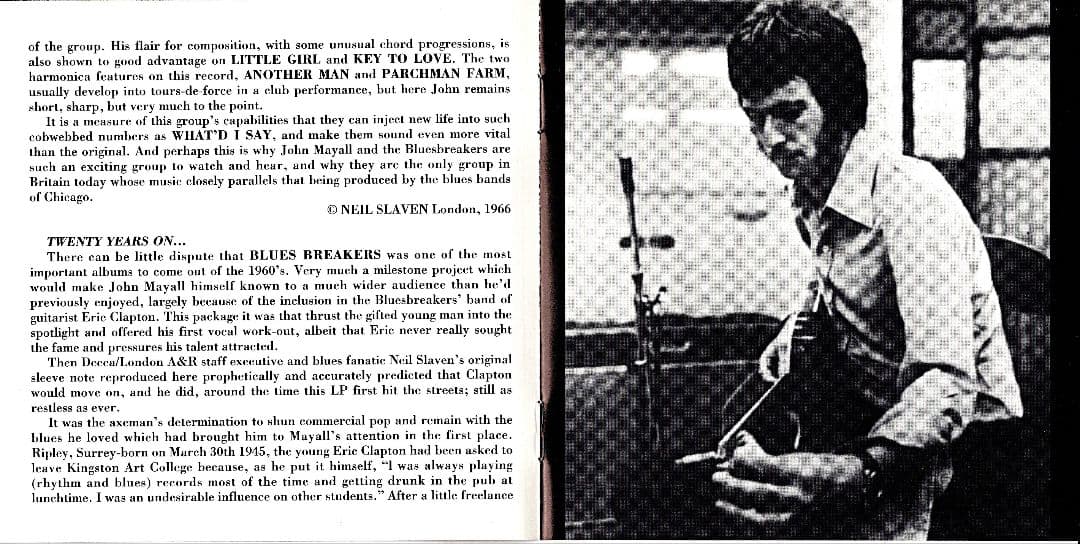 of the group. His flair for composition, with some unusual chord progressions, is also shown to good advantage on LITTLE GIRL and KEY TO LOVE. The two harmonica features on this record, ANOTHER MAN and PARCHMAN FARM, usually develop into tours-de-force in a club performance, but here John remains short, sharp, but very much to the point.

It is a measure of this group's capabilities that they can inject new life into such cobwebbed numbers as WHAT'D I SAY, and make them sound even more vital than the original. And perhaps this is why John Mayall and the Bluesbreakers are such an exciting group to watch and hear, and why they are the only group in Britain today whose music closely parallels that being produced by the blues bands of Chicago.

© NEIL SLAVEN London, 1966

TWENTY YEARS ON...

There can be little dispute that BLUES BREAKERS was one of the most important albums to come out of the 1960's. Very much a milestone project which would make John Mayall himself known to a much wider audience than he'd previously enjoyed, largely because of the inclusion in the Bluesbreakers' band of guitarist Eric Clapton. This package it was that thrust the gifted young man into the spotlight and offered his first vocal work-out, albeit that Eric never really sought the fame and pressures his talent attracted.

Then Decca/London A&R staff executive and blues fanatic Neil Slaven's original sleeve note reproduced here prophetically and accurately predicted that Clapton would move on, and he did, around the time this LP first hit the streets; still as restless as ever.

It was the axeman's determination to shun commercial pop and remain with the blues he loved which had brought him to Mayall's attention in the first place. Ripley, Surrey-born on March 30th 1945, the young Eric Clapton had been asked to leave Kingston Art College because, as he put it himself, "I was always playing (rhythm and blues) records most of the time and getting drunk in the pub at lunchtime. I was an undesirable influence on other students." After a little freelance